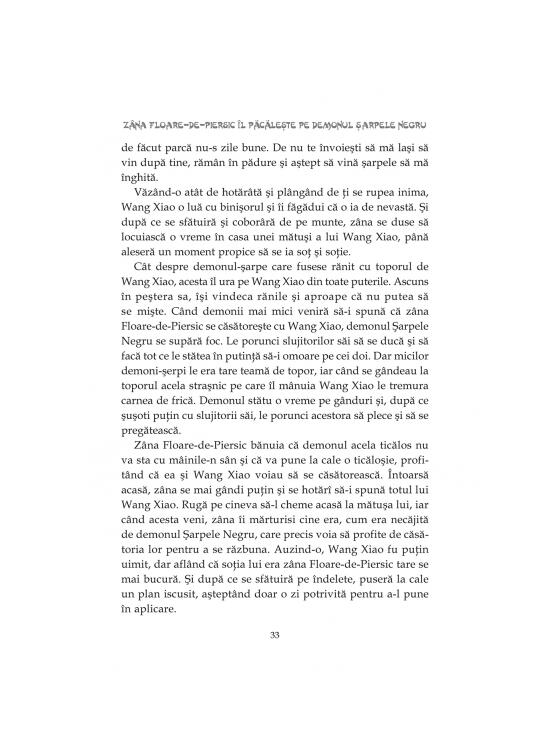 ZÂNA FLOARE-DE-PIERSIC ÎL PĂCĂLEȘTE PE DEMONUL ȘARPELE NEGRU

de făcut parcă nu-s zile bune. De nu te învoiești să mă lași să vin după tine, rămân în pădure și aștept să vină șarpele să mă înghită.

Văzând-o atât de hotărâtă și plângând de ți se rupea inima, Wang Xiao o luă cu binișorul și îi făgădui că o ia de nevastă. Și după ce se sfătuiră și coborâră de pe munte, zâna se duse să locuiască o vreme în casa unei mătuși a lui Wang Xiao, până aleseră un moment propice să se ia soț și soție.

Cât despre demonul-șarpe care fusese rănit cu toporul de Wang Xiao, acesta îl ura pe Wang Xiao din toate puterile. Ascuns în peștera sa, își vindeca rănile și aproape că nu putea să se miște. Când demonii mai mici veniră să-i spună că zâna Floare-de-Piersic se căsătorește cu Wang Xiao, demonul Șarpele Negru se supără foc. Le porunci slujitorilor săi să se ducă și să facă tot ce le stătea în putință să-i omoare pe cei doi. Dar micilor demoni-șerpi le era tare teamă de topor, iar când se gândeau la toporul acela strașnic pe care îl mânuia Wang Xiao le tremura carnea de frică. Demonul stătu o vreme pe gânduri și, după ce șușoti puțin cu slujitorii săi, le porunci acestora să plece și să se pregătească.

Zâna Floare-de-Piersic bănuia că demonul acela ticălos nu va sta cu mâinile-n sân și că va pune la cale o ticăloșie, profitând că ea și Wang Xiao voiau să se căsătorească. Întoarsă acasă, zâna se mai gândi puțin și se hotărî să-i spună totul lui Wang Xiao. Rugă pe cineva să-l cheme acasă la mătușa lui, iar când acesta veni, zâna îi mărturisi cine era, cum era necăjită de demonul Șarpele Negru, care precis voia să profite de căsătoria lor pentru a se răzbuna. Auzind-o, Wang Xiao fu puțin uimit, dar aflând că soția lui era zâna Floare-de-Piersic tare se mai bucură. Și după ce se sfătuiră pe îndelete, puseră la cale un plan iscusit, așteptând doar o zi potrivită pentru a-l pune în aplicare.

33